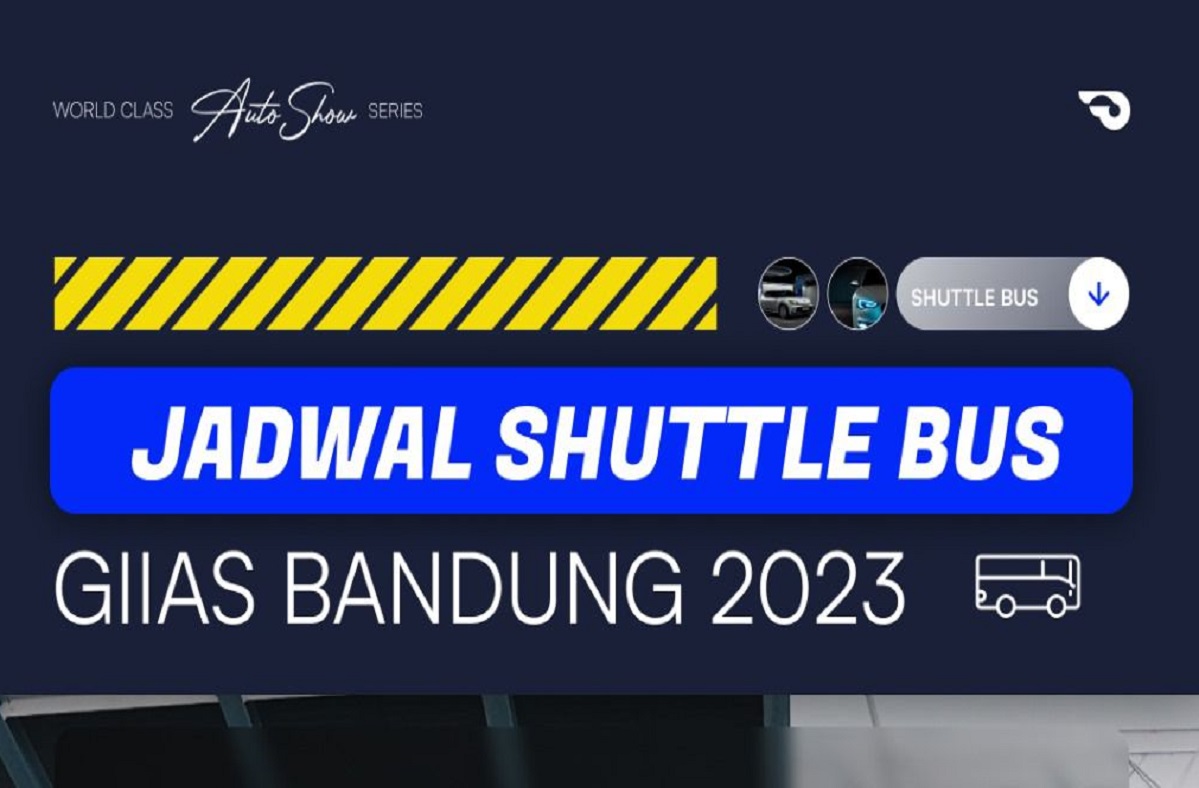 WORLD CLASS Auto Show SERIES

SHUTTLE BUS

JADWAL SHUTTLE BUS

GIIAS BANDUNG 2023